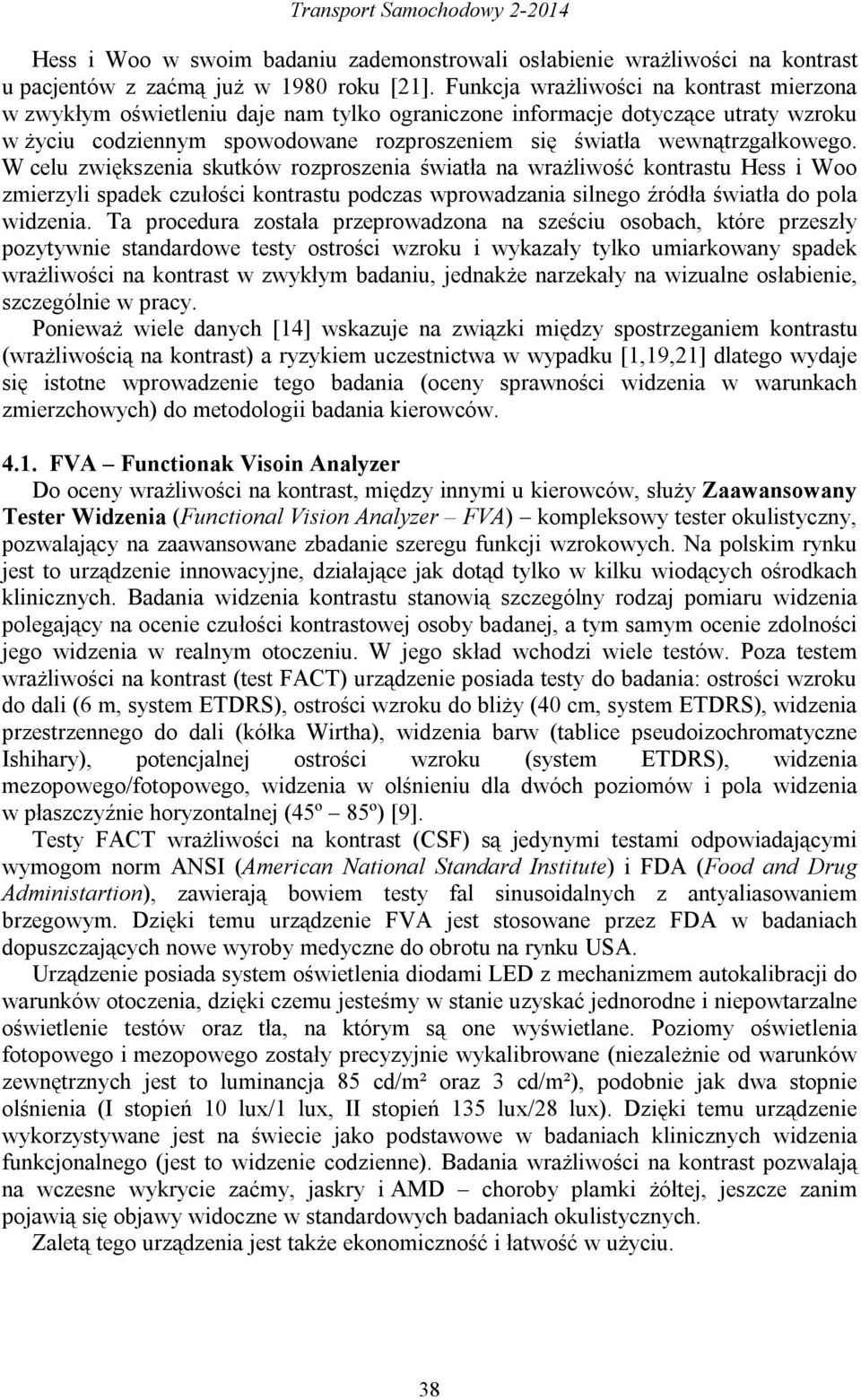 Transport Samochodowy 2-2014

Hess i Woo w swoim badaniu zademonstrowali osłabienie wrażliwości na kontrast u pacjentów z zaćmą już w 1980 roku [21]. Funkcja wrażliwości na kontrast mierzona w zwykłym oświetleniu daje nam tylko ograniczone informacje dotyczące utraty wzroku w życiu codziennym spowodowane rozproszeniem się światła wewnątrzgałkowego. W celu zwiększenia skutków rozproszenia światła na wrażliwość kontrastu Hess i Woo zmierzyli spadek czułości kontrastu podczas wprowadzania silnego źródła światła do pola widzenia. Ta procedura została przeprowadzona na sześciu osobach, które przeszły pozytywnie standardowe testy ostrości wzroku i wykazały tylko umiarkowany spadek wrażliwości na kontrast w zwykłym badaniu, jednakże narzekały na wizualne osłabienie, szczególnie w pracy.

Ponieważ wiele danych [14] wskazuje na związki między spostrzeganiem kontrastu (wrażliwością na kontrast) a ryzykiem uczestnictwa w wypadku [1,19,21] dlatego wydaje się istotne wprowadzenie tego badania (oceny sprawności widzenia w warunkach zmierzchowych) do metodologii badania kierowców.

4.1. FVA – Functionak Visoin Analyzer

Do oceny wrażliwości na kontrast, między innymi u kierowców, służy Zaawansowany Tester Widzenia (Functional Vision Analyzer – FVA) – kompleksowy tester okulistyczny, pozwalający na zaawansowane zbadanie szeregu funkcji wzrokowych. Na polskim rynku jest to urządzenie innowacyjne, działające jak dotąd tylko w kilku wiodących ośrodkach klinicznych. Badania widzenia kontrastu stanowią szczególny rodzaj pomiaru widzenia polegający na ocenie czułości kontrastowej osoby badanej, a tym samym ocenie zdolności jego widzenia w realnym otoczeniu. W jego skład wchodzi wiele testów. Poza testem wrażliwości na kontrast (test FACT) urządzenie posiada testy do badania: ostrości wzroku do dali (6 m, system ETDRS), ostrości wzroku do bliży (40 cm, system ETDRS), widzenia przestrzennego do dali (kółka Wirtha), widzenia barw (tablice pseudoizochromatyczne Ishihary), potencjalnej ostrości wzroku (system ETDRS), widzenia mezopowego/fotopowego, widzenia w olśnieniu dla dwóch poziomów i pola widzenia w płaszczyźnie horyzontalnej (45º – 85º) [9].

Testy FACT wrażliwości na kontrast (CSF) są jedynymi testami odpowiadającymi wymogom norm ANSI (American National Standard Institute) i FDA (Food and Drug Administartion), zawierają bowiem testy fal sinusoidalnych z antyaliasowaniem brzegowym. Dzięki temu urządzenie FVA jest stosowane przez FDA w badaniach dopuszczających nowe wyroby medyczne do obrotu na rynku USA.

Urządzenie posiada system oświetlenia diodami LED z mechanizmem autokalibracji do warunków otoczenia, dzięki czemu jesteśmy w stanie uzyskać jednorodne i niepowtarzalne oświetlenie testów oraz tła, na którym są one wyświetlane. Poziomy oświetlenia fotopowego i mezopowego zostały precyzyjnie wykalibrowane (niezależnie od warunków zewnętrznych jest to luminancja 85 cd/m² oraz 3 cd/m²), podobnie jak dwa stopnie olśnienia (I stopień 10 lux/1 lux, II stopień 135 lux/28 lux). Dzięki temu urządzenie wykorzystywane jest na świecie jako podstawowe w badaniach klinicznych widzenia funkcjonalnego (jest to widzenie codzienne). Badania wrażliwości na kontrast pozwalają na wczesne wykrycie zaćmy, jaskry i AMD – choroby plamki żółtej, jeszcze zanim pojawią się objawy widoczne w standardowych badaniach okulistycznych.

Zaletą tego urządzenia jest także ekonomiczność i łatwość w użyciu.

38